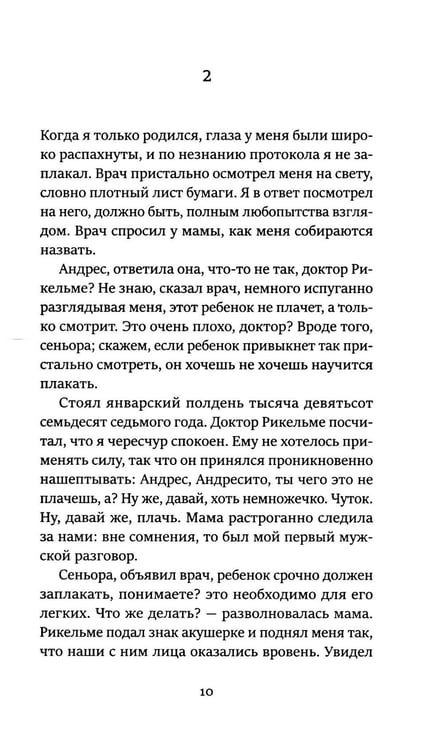 2

Когда я только родился, глаза у меня были широко распахнуты, и по незнанию протокола я не заплакал. Врач пристально осмотрел меня на свету, словно плотный лист бумаги. Я в ответ посмотрел на него, должно быть, полным любопытства взглядом. Врач спросил у мамы, как меня собираются назвать.

Андрес, ответила она, что-то не так, доктор Рикельме? Не знаю, сказал врач, немного испуганно разглядывая меня, этот ребенок не плачет, а только смотрит. Это очень плохо, доктор? Вроде того, сеньора; скажем, если ребенок привыкнет так пристально смотреть, он хочешь не хочешь научится плакать.

Стоял январский полдень тысяча девятьсот семьдесят седьмого года. Доктор Рикельме посчитал, что я чересчур спокоен. Ему не хотелось применять силу, так что он принялся проникновенно нашептывать: Андрес, Андресито, ты чего это не плачешь, а? Ну же, давай, хоть немножечко. Чуток. Ну, давай же, плачь. Мама растроганно следила за нами: вне сомнения, то был мой первый мужской разговор.

Сеньора, объявил врач, ребенок срочно должен заплакать, понимаете? это необходимо для его легких. Что же делать? — разволновалась мама. Рикельме подал знак акушерке и поднял меня так, что наши с ним лица оказались вровень. Увидел

10